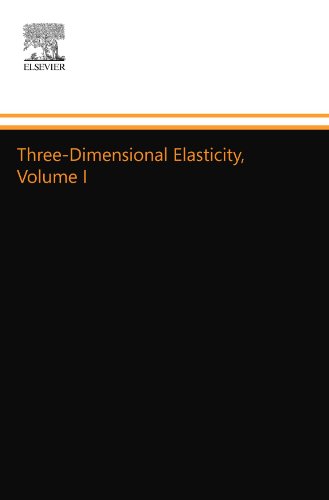 ELSEVIER

Three-Dimensional Elasticity, Volume I